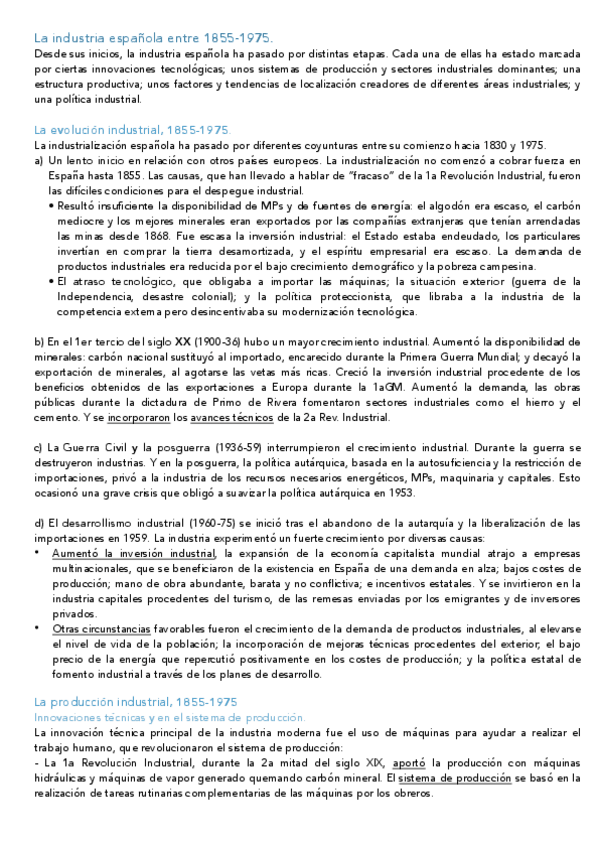 La industria española entre 1855-1975.
Desde sus inicios, la industria española ha pasado por distintas etapas. Cada una de ellas ha estado marcada por ciertas innovaciones tecnológicas; unos sistemas de producción y sectores industriales dominantes; una estructura productiva; unos factores y tendencias de localización creadores de diferentes áreas industriales; y una política industrial.

La evolución industrial, 1855-1975.
La industrialización española ha pasado por diferentes coyunturas entre su comienzo hacia 1830 y 1975.
a) Un lento inicio en relación con otros países europeos. La industrialización no comenzó a cobrar fuerza en España hasta 1855. Las causas, que han llevado a hablar de "fracaso" de la 1a Revolución Industrial, fueron las difíciles condiciones para el despegue industrial.
• Resultó insuficiente la disponibilidad de MPs y de fuentes de energía: el algodón era escaso, el carbón mediocre y los mejores minerales eran exportados por las compañías extranjeras que tenían arrendadas las minas desde 1868. Fue escasa la inversión industrial: el Estado estaba endeudado, los particulares invertían en comprar la tierra desamortizada, y el espíritu empresarial era escaso. La demanda de productos industriales era reducida por el bajo crecimiento demográfico y la pobreza campesina.
• El atraso tecnológico, que obligaba a importar las máquinas; la situación exterior (guerra de la Independencia, desastre colonial); y la política proteccionista, que libraba a la industria de la competencia externa pero desincentivaba su modernización tecnológica.

b) En el 1er tercio del siglo XX (1900-36) hubo un mayor crecimiento industrial. Aumentó la disponibilidad de minerales: carbón nacional sustituyó al importado, encarecido durante la Primera Guerra Mundial; y decayó la exportación de minerales, al agotarse las vetas más ricas. Creció la inversión industrial procedente de los beneficios obtenidos de las exportaciones a Europa durante la 1aGM. Aumentó la demanda, las obras públicas durante la dictadura de Primo de Rivera fomentaron sectores industriales como el hierro y el cemento. Y se incorporaron los avances técnicos de la 2a Rev. Industrial.

c) La Guerra Civil y la posguerra (1936-59) interrumpieron el crecimiento industrial. Durante la guerra se destruyeron industrias. Y en la posguerra, la política autárquica, basada en la autosuficiencia y la restricción de importaciones, privó a la industria de los recursos necesarios energéticos, MPs, maquinaria y capitales. Esto ocasionó una grave crisis que obligó a suavizar la política autárquica en 1953.

d) El desarrollismo industrial (1960-75) se inició tras el abandono de la autarquía y la liberalización de las importaciones en 1959. La industria experimentó un fuerte crecimiento por diversas causas:
• Aumentó la inversión industrial, la expansión de la economía capitalista mundial atrajo a empresas multinacionales, que se beneficiaron de la existencia en España de una demanda en alza; bajos costes de producción; mano de obra abundante, barata y no conflictiva; e incentivos estatales. Y se invirtieron en la industria capitales procedentes del turismo, de las remesas enviadas por los emigrantes y de inversores privados.
• Otras circunstancias favorables fueron el crecimiento de la demanda de productos industriales, al elevarse el nivel de vida de la población; la incorporación de mejoras técnicas procedentes del exterior; el bajo precio de la energía que repercutió positivamente en los costes de producción; y la política estatal de fomento industrial a través de los planes de desarrollo.

La producción industrial, 1855-1975
Innovaciones técnicas y en el sistema de producción.
La innovación técnica principal de la industria moderna fue el uso de máquinas para ayudar a realizar el trabajo humano, que revolucionaron el sistema de producción:
- La 1a Revolución Industrial, durante la 2a mitad del siglo XIX, aportó la producción con máquinas hidráulicas y máquinas de vapor generado quemando carbón mineral. El sistema de producción se basó en la realización de tareas rutinarias complementarias de las máquinas por los obreros.